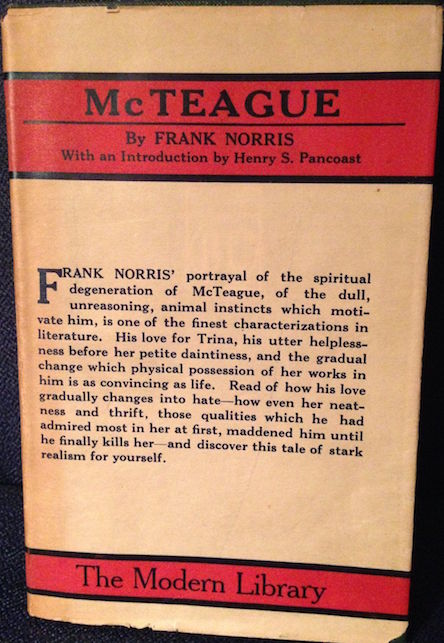 McTEAGUE

By FRANK NORRIS
With an Introduction by Henry S. Pancoast

FRANK NORRIS' portrayal of the spiritual degeneration of McTeague, of the dull, unreasoning, animal instincts which motivate him, is one of the finest characterizations in literature. His love for Trina, his utter helplessness before her petite daintiness, and the gradual change which physical possession of her works in him is as convincing as life. Read of how his love gradually changes into hate—how even her neatness and thrift, those qualities which he had admired most in her at first, maddened him until he finally kills her—and discover this tale of stark realism for yourself.

The Modern Library